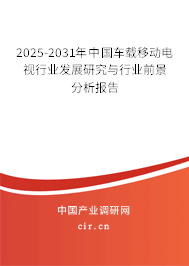 2025-2031年中国车载移动电视行业发展研究与行业前景分析报告

中国产业调研网
cir.cn